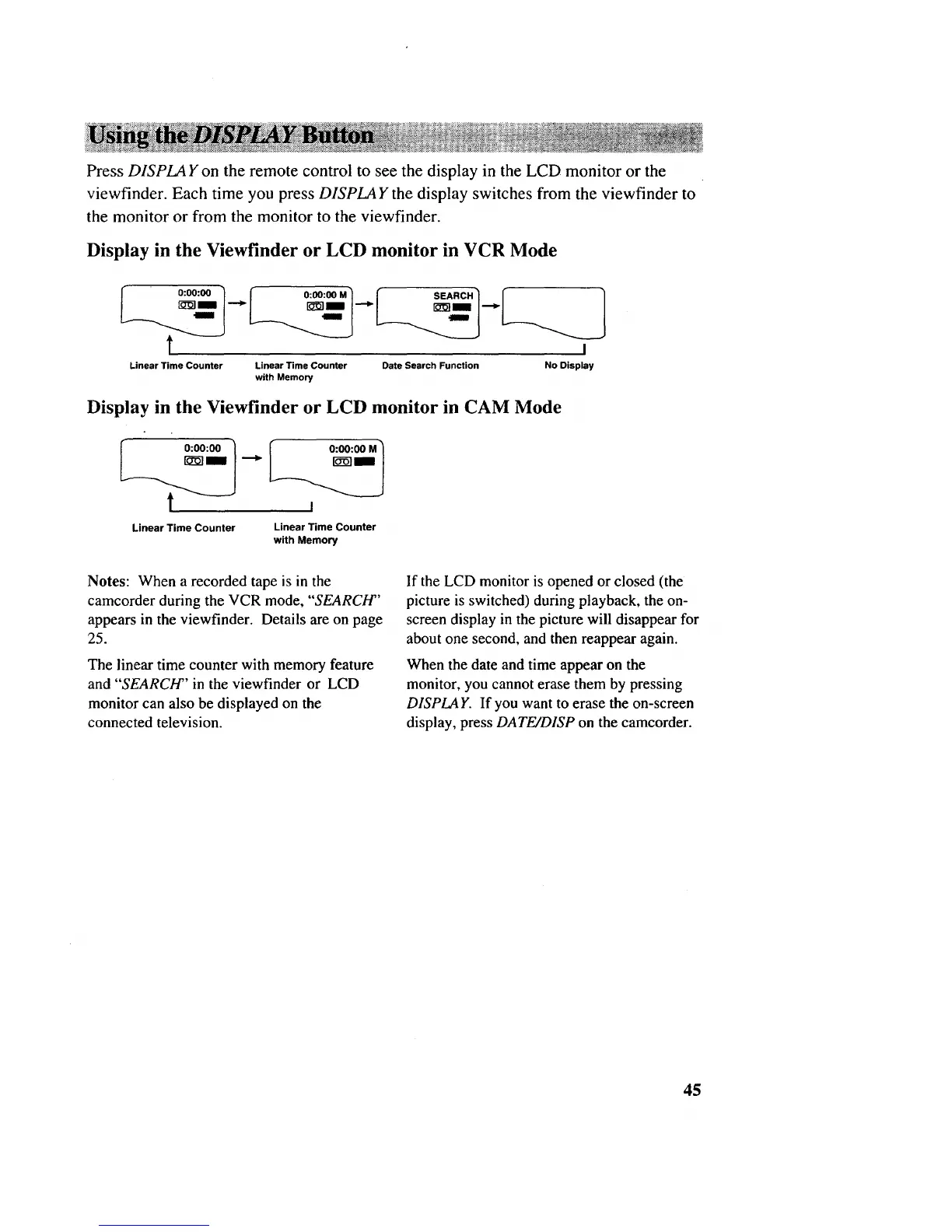 Using the DISPLAY Button

Press DISPLAY on the remote control to see the display in the LCD monitor or the viewfinder. Each time you press DISPLAY the display switches from the viewfinder to the monitor or from the monitor to the viewfinder.

Display in the Viewfinder or LCD monitor in VCR Mode

0:00:00

0:00:00 M

SEARCH

Linear Time Counter

Linear Time Counter with Memory

Date Search Function

No Display

Display in the Viewfinder or LCD monitor in CAM Mode

0:00:00

0:00:00 M

Linear Time Counter

Linear Time Counter with Memory

Notes: When a recorded tape is in the camcorder during the VCR mode, "SEARCH" appears in the viewfinder. Details are on page 25.

The linear time counter with memory feature and "SEARCH" in the viewfinder or LCD monitor can also be displayed on the connected television.

If the LCD monitor is opened or closed (the picture is switched) during playback, the on-screen display in the picture will disappear for about one second, and then reappear again.

When the date and time appear on the monitor, you cannot erase them by pressing DISPLAY. If you want to erase the on-screen display, press DATE/DISP on the camcorder.

45